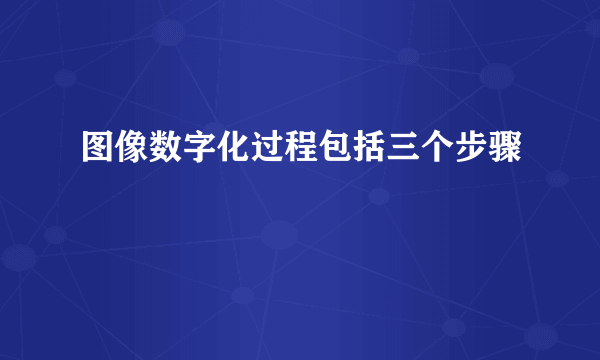 图像数字化过程包括三个步骤